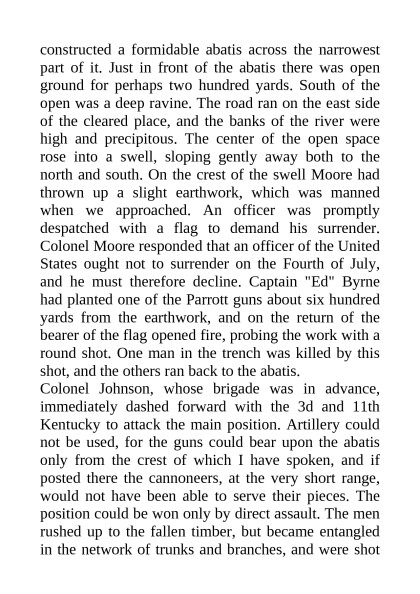 constructed a formidable abatis across the narrowest part of it. Just in front of the abatis there was open ground for perhaps two hundred yards. South of the open was a deep ravine. The road ran on the east side of the cleared place, and the banks of the river were high and precipitous. The center of the open space rose into a swell, sloping gently away both to the north and south. On the crest of the swell Moore had thrown up a slight earthwork, which was manned when we approached. An officer was promptly despatched with a flag to demand his surrender. Colonel Moore responded that an officer of the United States ought not to surrender on the Fourth of July, and he must therefore decline. Captain "Ed" Byrne had planted one of the Parrott guns about six hundred yards from the earthwork, and on the return of the bearer of the flag opened fire, probing the work with a round shot. One man in the trench was killed by this shot, and the others ran back to the abatis.
Colonel Johnson, whose brigade was in advance, immediately dashed forward with the 3d and 11th Kentucky to attack the main position. Artillery could not be used, for the guns could bear upon the abatis only from the crest of which I have spoken, and if posted there the cannoneers, at the very short range, would not have been able to serve their pieces. The position could be won only by direct assault. The men rushed up to the fallen timber, but became entangled in the network of trunks and branches, and were shot